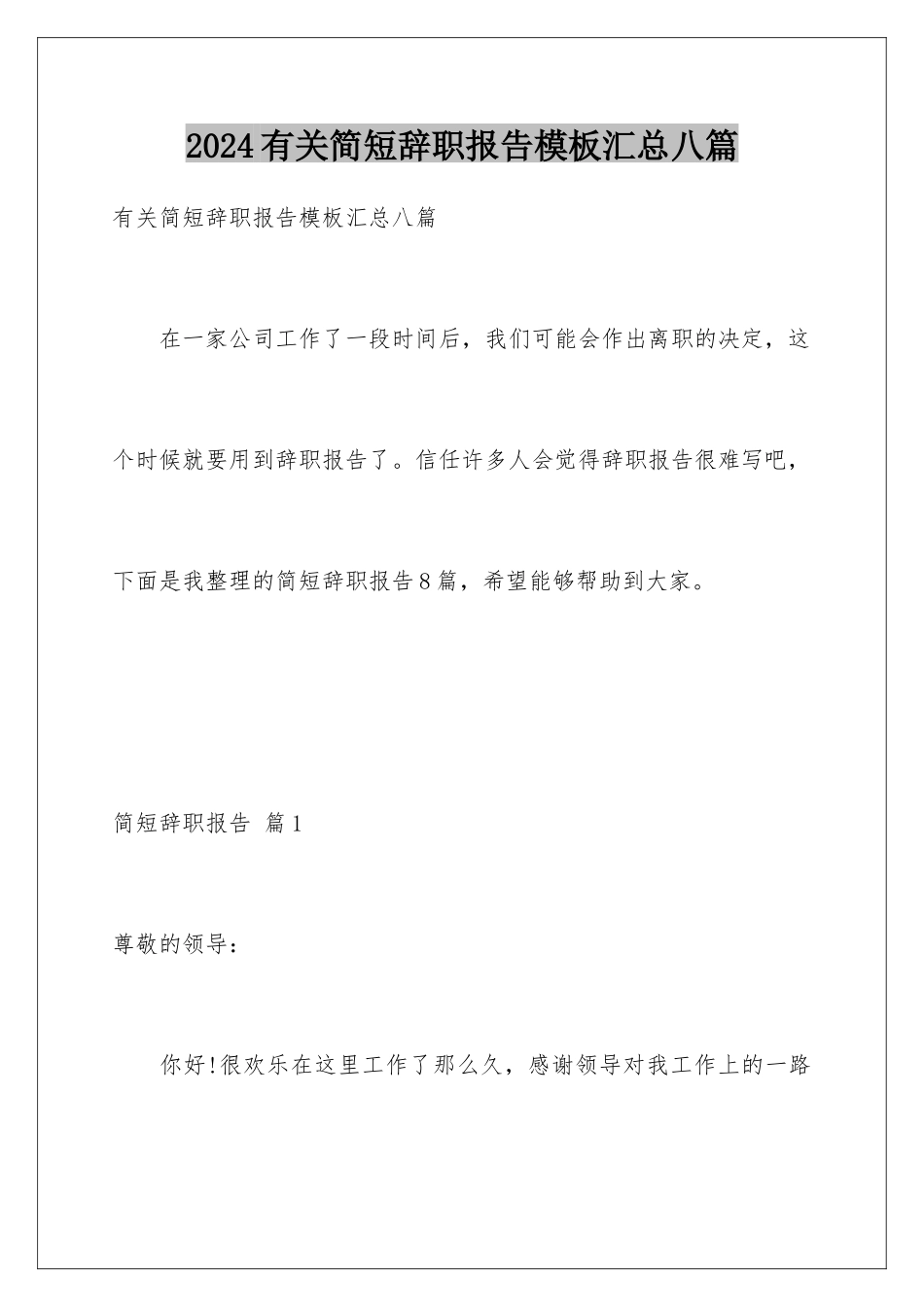 2024有关简短辞职报告模板汇总八篇

有关简短辞职报告模板汇总八篇

在一家公司工作了一段时间后，我们可能会作出离职的决定，这个时候就要用到辞职报告了。信任许多人会觉得辞职报告很难写吧，下面是我整理的简短辞职报告8篇，希望能够帮助到大家。

简短辞职报告 篇1

尊敬的领导：

你好!很欢乐在这里工作了那么久，感谢领导对我工作上的一路